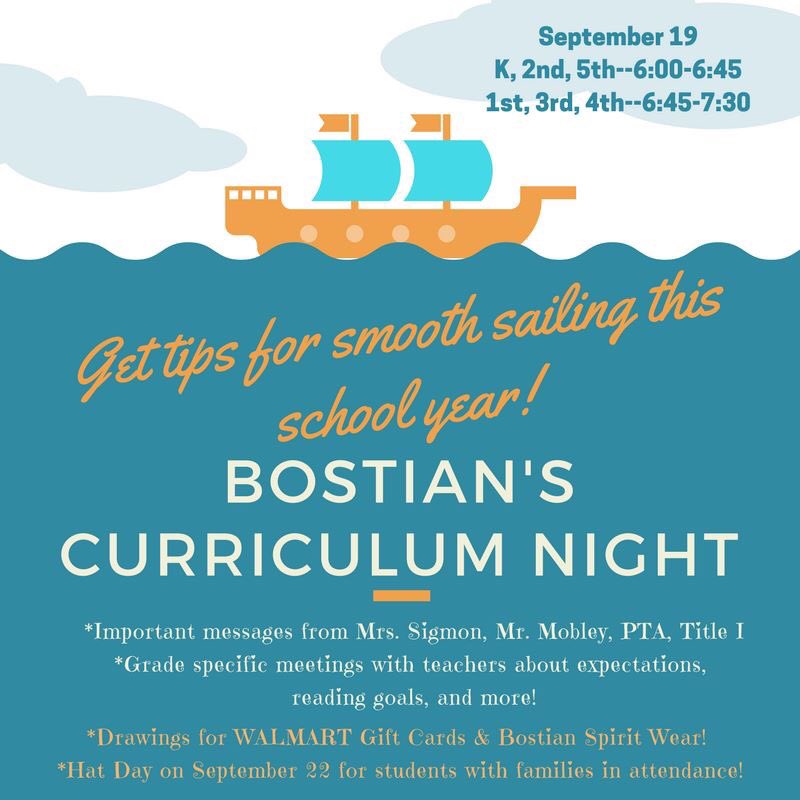 September 19
K, 2nd, 5th--6:00-6:45
1st, 3rd, 4th--6:45-7:30

Get tips for smooth sailing this school year!

BOSTIAN'S
CURRICULUM NIGHT

*Important messages from Mrs. Sigmon, Mr. Mobley, PTA, Title I
*Grade specific meetings with teachers about expectations, reading goals, and more!

*Drawings for WALMART Gift Cards & Bostian Spirit Wear!
*Hat Day on September 22 for students with families in attendance!